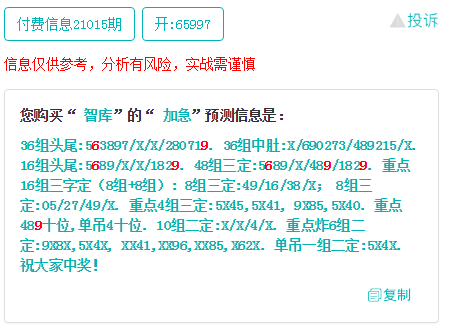 付费信息21015期

开:65997

投诉

信息仅供参考，分析有风险，实战需谨慎

您购买“ 智库”的“ 加急”预测信息是：

36组头尾:563897/X/X/280719. 36组中肚:X/690273/489215/X. 16组头尾:5689/X/X/1829. 48组三定:5689/X/489/1829. 重点16组三字定（8组+8组）：8组三定:49/16/38/X; 8组三定:05/27/49/X. 重点4组三定:5X45,5X41, 9X85,5X40. 重点489十位,单吊4十位. 10组二定:X/X/4/X. 重点炸6组二定:9X8X,5X4X, XX41,XX96,XX85,X62X. 单吊一组二定:5X4X. 祝大家中奖!

复制